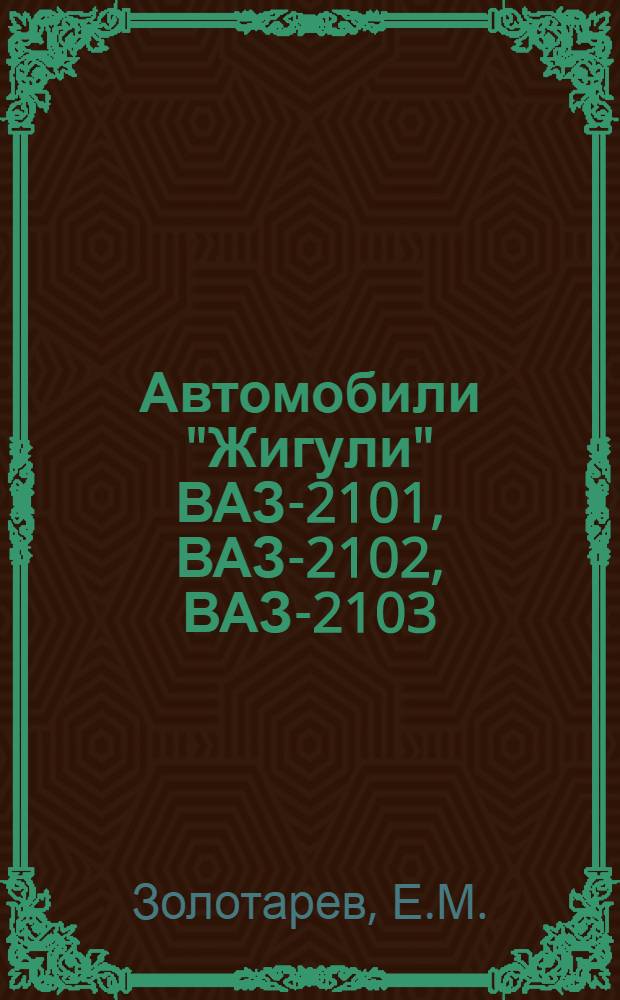 Автомобили "Жигули" ВАЗ-2101, ВАЗ-2102, ВАЗ-2103

Золотарев, Е.М.